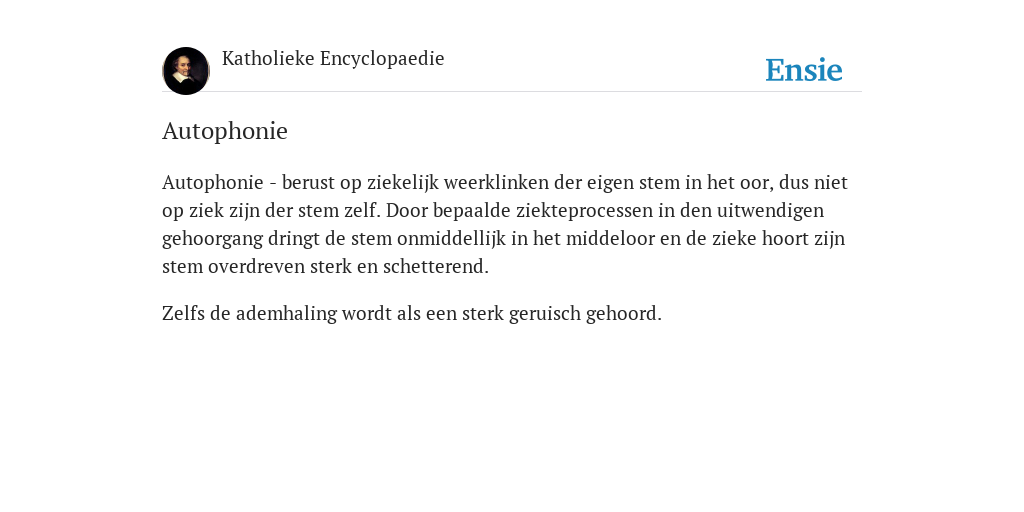 Katholieke Encyclopaedie

Ensie

Autophonie

Autophonie - berust op ziekelijk weerklinken der eigen stem in het oor, dus niet op ziek zijn der stem zelf. Door bepaalde ziekteprocessen in den uitwendigen gehoorgang dringt de stem onmiddellijk in het middeloor en de zieke hoort zijn stem overdreven sterk en schetterend.

Zelfs de ademhaling wordt als een sterk geruisch gehoord.